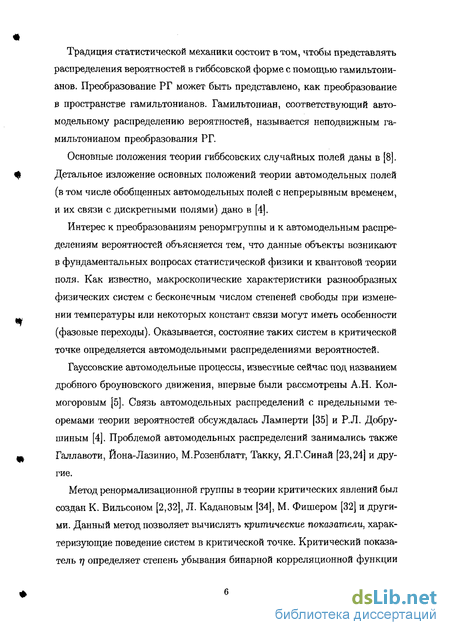 Традиция статистической механики состоит в том, чтобы представлять распределения вероятностей в гиббсовской форме с помощью гамильтонианов. Преобразование РГ может быть представлено, как преобразование в пространстве гамильтонианов. Гамильтониан, соответствующий автомодельному распределению вероятностей, называется неподвижным гамильтонианом преобразования РГ.

Основные положения теории гиббсовских случайных полей даны в [8]. Детальное изложение основных положений теории автомодельных полей (в том числе обобщенных автомодельных полей с непрерывным временем, и их связи с дискретными полями) дано в [4].

Интерес к преобразованиям ренормгруппы и к автомодельным распределениям вероятностей объясняется тем, что данные объекты возникают в фундаментальных вопросах статистической физики и квантовой теории поля. Как известно, макроскопические характеристики разнообразных физических систем с бесконечным числом степеней свободы при изменении температуры или некоторых констант связи могут иметь особенности (фазовые переходы). Оказывается, состояние таких систем в критической точке определяется автомодельными распределениями вероятностей.

Гауссовские автомодельные процессы, известные сейчас под названием дробного броуновского движения, впервые были рассмотрены А.Н. Колмогоровым [5]. Связь автомодельных распределений с предельными теоремами теории вероятностей обсуждалась Ламперти [35] и Р.Л. Добрушиным [4]. Проблемой автомодельных распределений занимались также Галлавоти, Йона-Лазинио, М.Розенблатт, Такку, Я.Г.Синай [23,24] и другие.

Метод ренормализационной группы в теории критических явлений был создан К. Вильсоном [2,32], Л. Кадановым [34], М. Фишером [32] и другими. Данный метод позволяет вычислять критические показатели, характеризующие поведение систем в критической точке. Критический показатель $\eta$ определяет степень убывания бинарной корреляционной функции

6

dsLib.net
библиотека диссертаций